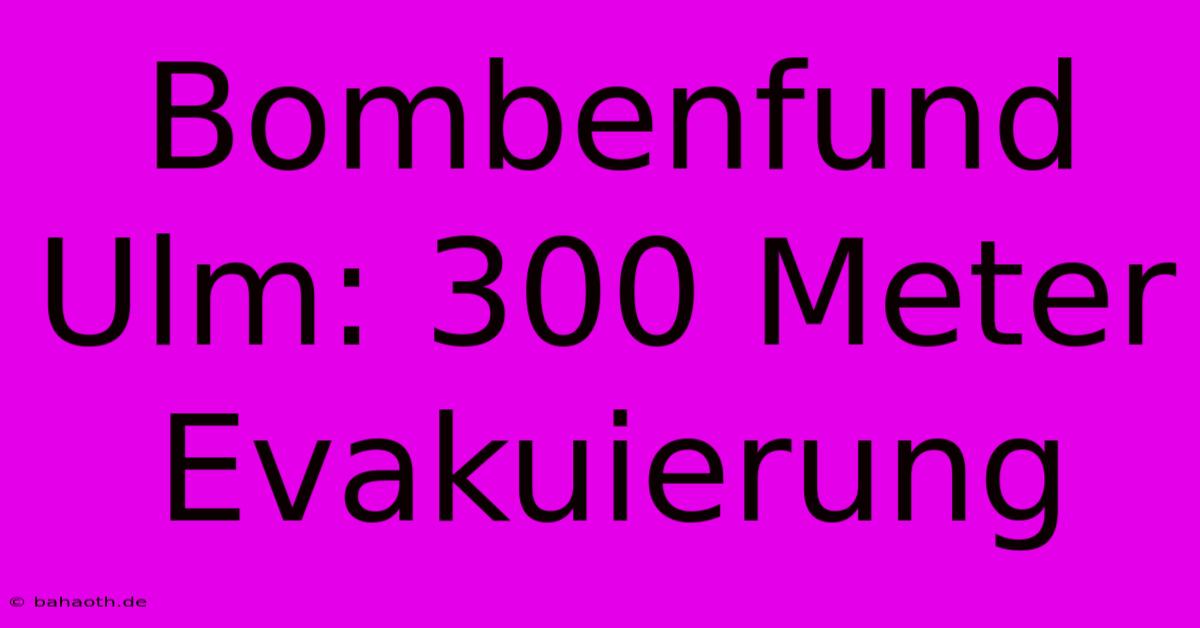 Bombenfund Ulm: 300 Meter Evakuierung

© bahaoth.de